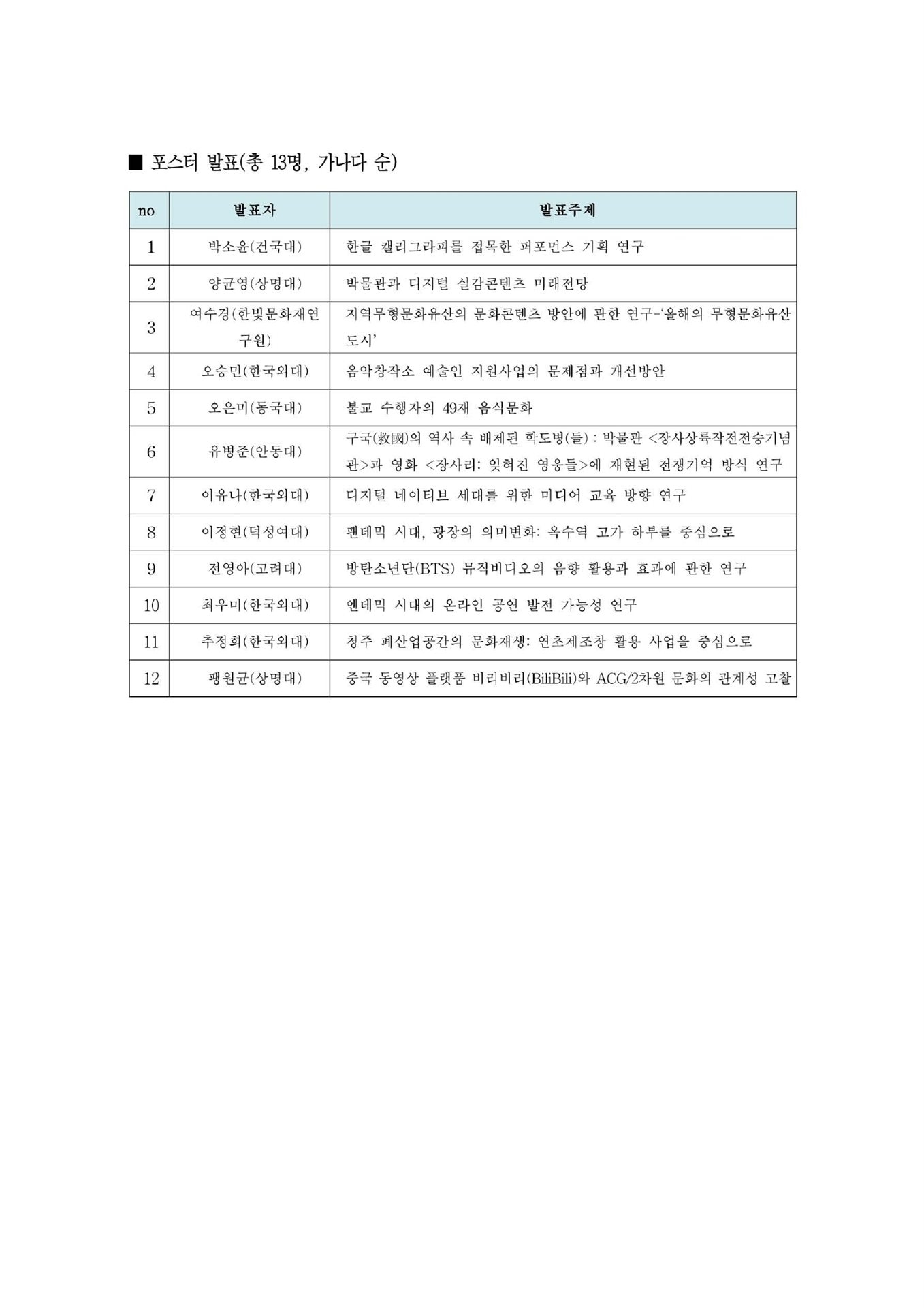 ■ 포스터 발표(총 13명, 가나다 순)

| no | 발표자 | 발표주제 |
|---|---|---|
| 1 | 박소윤(건국대) | 한글 캘리그라피를 접목한 퍼포먼스 기획 연구 |
| 2 | 양균영(상명대) | 박물관과 디지털 실감콘텐츠 미래전망 |
| 3 | 여수경(한빛문화재연구원) | 지역무형문화유산의 문화콘텐츠 방안에 관한 연구-'올해의 무형문화유산 도시' |
| 4 | 오승민(한국외대) | 음악창작소 예술인 지원사업의 문제점과 개선방안 |
| 5 | 오은미(동국대) | 불교 수행자의 49재 음식문화 |
| 6 | 유병준(안동대) | 구국(救國)의 역사 속 배제된 학도병(들) : 박물관 <장사상륙작전전승기념관>과 영화 <장사리: 잊혀진 영웅들>에 재현된 전쟁기억 방식 연구 |
| 7 | 이유나(한국외대) | 디지털 네이티브 세대를 위한 미디어 교육 방향 연구 |
| 8 | 이정현(덕성여대) | 팬데믹 시대, 광장의 의미변화: 옥수역 고가 하부를 중심으로 |
| 9 | 전영아(고려대) | 방탄소년단(BTS) 뮤직비디오의 음향 활용과 효과에 관한 연구 |
| 10 | 최우미(한국외대) | 엔데믹 시대의 온라인 공연 발전 가능성 연구 |
| 11 | 추정희(한국외대) | 청주 폐산업공간의 문화재생: 연초제조창 활용 사업을 중심으로 |
| 12 | 팽원균(상명대) | 중국 동영상 플랫폼 비리비리(BiliBili)와 ACG/2차원 문화의 관계성 고찰 |